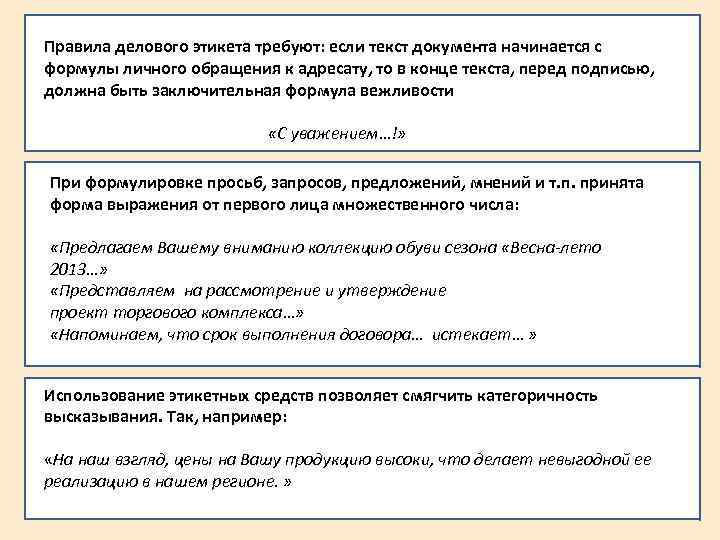 Правила делового этикета требуют: если текст документа начинается с формулы личного обращения к адресату, то в конце текста, перед подписью, должна быть заключительная формула вежливости

«С уважением…!»

При формулировке просьб, запросов, предложений, мнений и т.п. принята форма выражения от первого лица множественного числа:

«Предлагаем Вашему вниманию коллекцию обуви сезона «Весна-лето 2013…»
«Представляем на рассмотрение и утверждение проект торгового комплекса…»
«Напоминаем, что срок выполнения договора… истекает… »

Использование этикетных средств позволяет смягчить категоричность высказывания. Так, например:

«На наш взгляд, цены на Вашу продукцию высоки, что делает невыгодной ее реализацию в нашем регионе. »